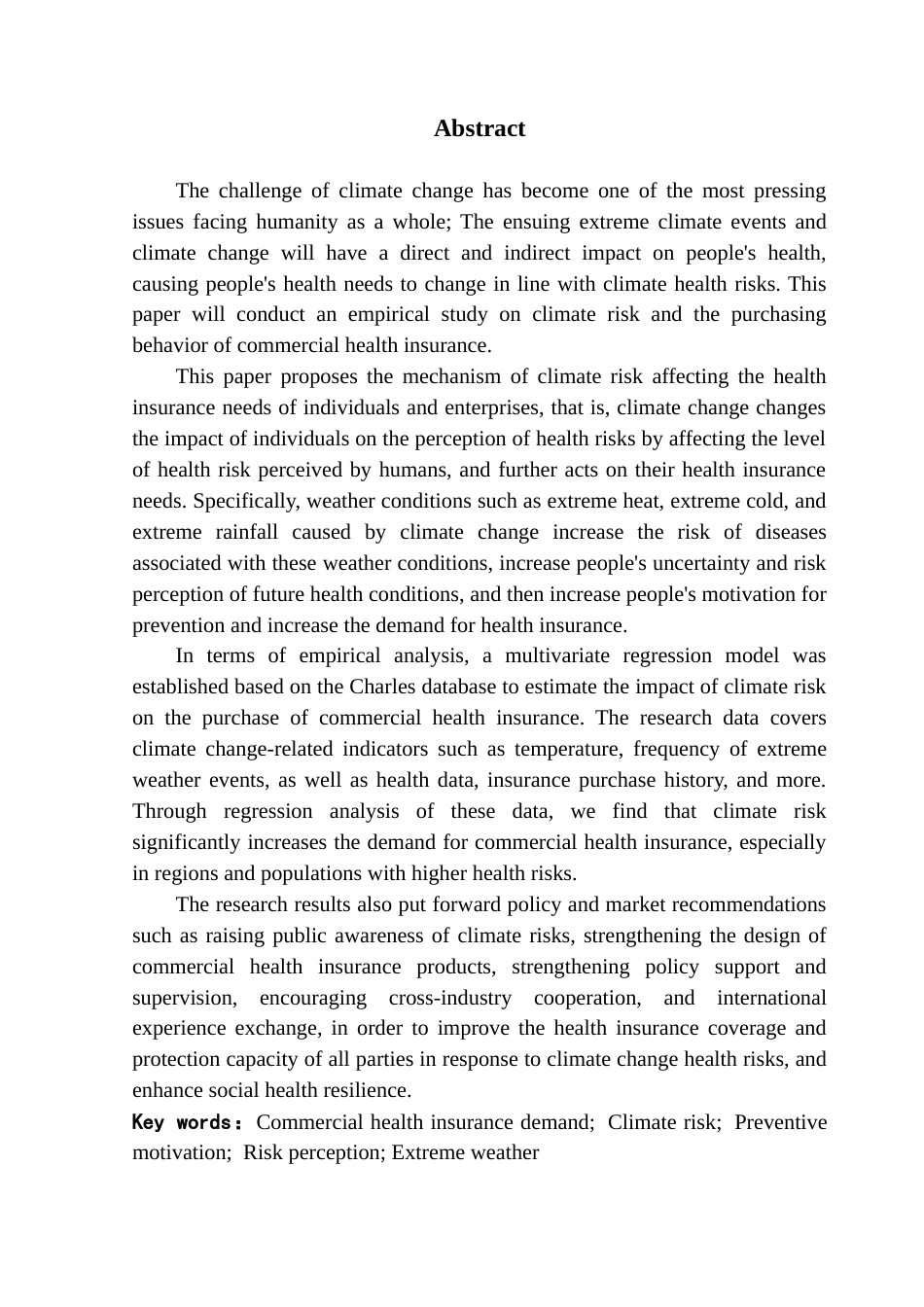 Abstract

The challenge of climate change has become one of the most pressing issues facing humanity as a whole; The ensuing extreme climate events and climate change will have a direct and indirect impact on people's health, causing people's health needs to change in line with climate health risks. This paper will conduct an empirical study on climate risk and the purchasing behavior of commercial health insurance.

This paper proposes the mechanism of climate risk affecting the health insurance needs of individuals and enterprises, that is, climate change changes the impact of individuals on the perception of health risks by affecting the level of health risk perceived by humans, and further acts on their health insurance needs. Specifically, weather conditions such as extreme heat, extreme cold, and extreme rainfall caused by climate change increase the risk of diseases associated with these weather conditions, increase people's uncertainty and risk perception of future health conditions, and then increase people's motivation for prevention and increase the demand for health insurance.

In terms of empirical analysis, a multivariate regression model was established based on the Charles database to estimate the impact of climate risk on the purchase of commercial health insurance. The research data covers climate change-related indicators such as temperature, frequency of extreme weather events, as well as health data, insurance purchase history, and more. Through regression analysis of these data, we find that climate risk significantly increases the demand for commercial health insurance, especially in regions and populations with higher health risks.

The research results also put forward policy and market recommendations such as raising public awareness of climate risks, strengthening the design of commercial health insurance products, strengthening policy support and supervision, encouraging cross-industry cooperation, and international experience exchange, in order to improve the health insurance coverage and protection capacity of all parties in response to climate change health risks, and enhance social health resilience.

Key words： Commercial health insurance demand; Climate risk; Preventive motivation; Risk perception; Extreme weather